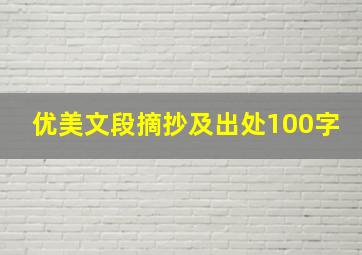 优美文段摘抄及出处100字